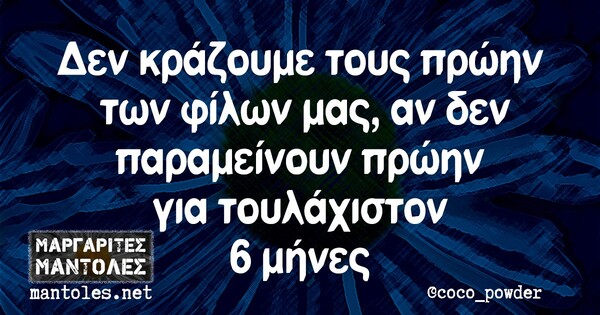 Δεν κράζουμε τους πρώην των φίλων μας, αν δεν παραμείνουν πρώην για τουλάχιστον 6 μήνες

ΜΑΡΓΑΡΙΤΕΣ ΜΑΝΤΟΛΕΣ
mantoles.net

©coco_powder